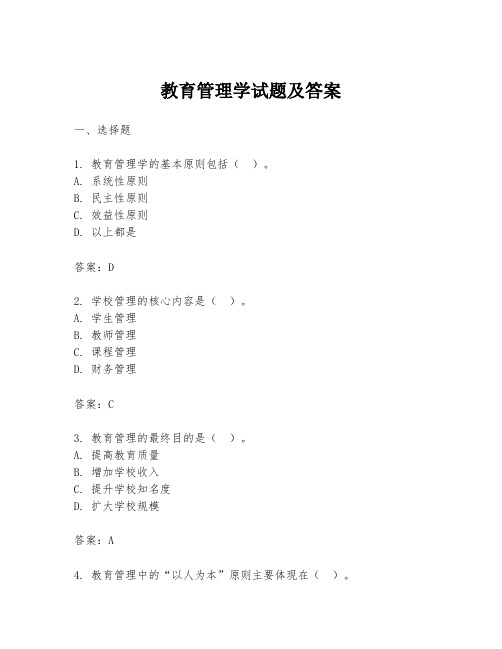 教育管理学试题及答案

一、选择题

1. 教育管理学的基本原则包括（ ）。
A. 系统性原则
B. 民主性原则
C. 效益性原则
D. 以上都是

答案：D

2. 学校管理的核心内容是（ ）。
A. 学生管理
B. 教师管理
C. 课程管理
D. 财务管理

答案：C

3. 教育管理的最终目的是（ ）。
A. 提高教育质量
B. 增加学校收入
C. 提升学校知名度
D. 扩大学校规模

答案：A

4. 教育管理中的“以人为本”原则主要体现在（ ）。